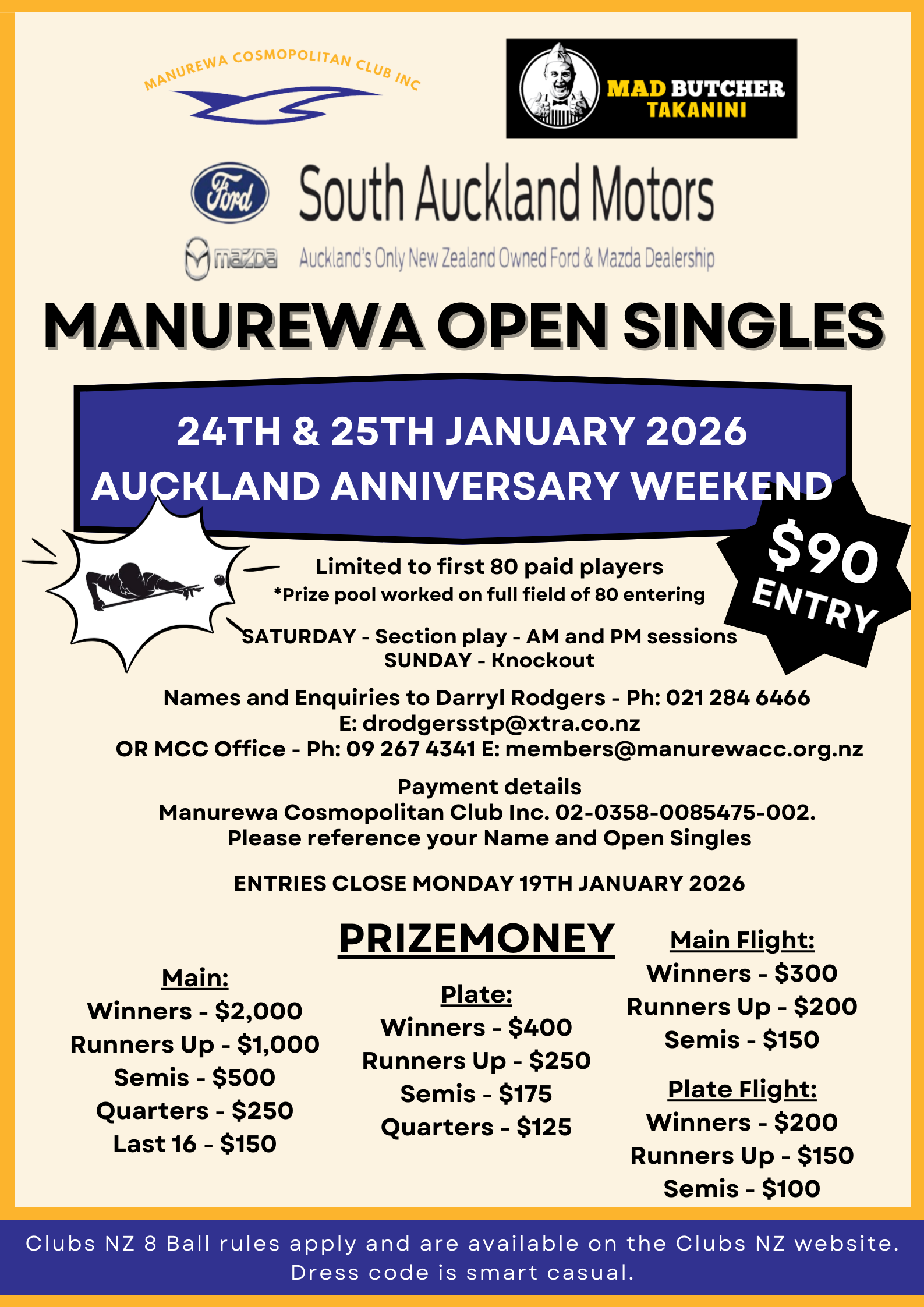 MANUREWA COSMOPOLITAN CLUB INC

MAD BUTCHER
TAKANINI

Ford

South Auckland Motors

mazda

Auckland's Only New Zealand Owned Ford & Mazda Dealership

MANUREWA OPEN SINGLES

24TH & 25TH JANUARY 2026
AUCKLAND ANNIVERSARY WEEKEND

$90
ENTRY

Limited to first 80 paid players
*Prize pool worked on full field of 80 entering

SATURDAY - Section play - AM and PM sessions
SUNDAY - Knockout

Names and Enquiries to Darryl Rodgers - Ph: 021 284 6466
E: drodgersstp@xtra.co.nz
OR MCC Office - Ph: 09 267 4341 E: members@manurewacc.org.nz

Payment details
Manurewa Cosmopolitan Club Inc. 02-0358-0085475-002.
Please reference your Name and Open Singles

ENTRIES CLOSE MONDAY 19TH JANUARY 2026

PRIZEMONEY

Main:
Winners - $2,000
Runners Up - $1,000
Semis - $500
Quarters - $250
Last 16 - $150

Plate:
Winners - $400
Runners Up - $250
Semis - $175
Quarters - $125

Main Flight:
Winners - $300
Runners Up - $200
Semis - $150

Plate Flight:
Winners - $200
Runners Up - $150
Semis - $100

Clubs NZ 8 Ball rules apply and are available on the Clubs NZ website.
Dress code is smart casual.